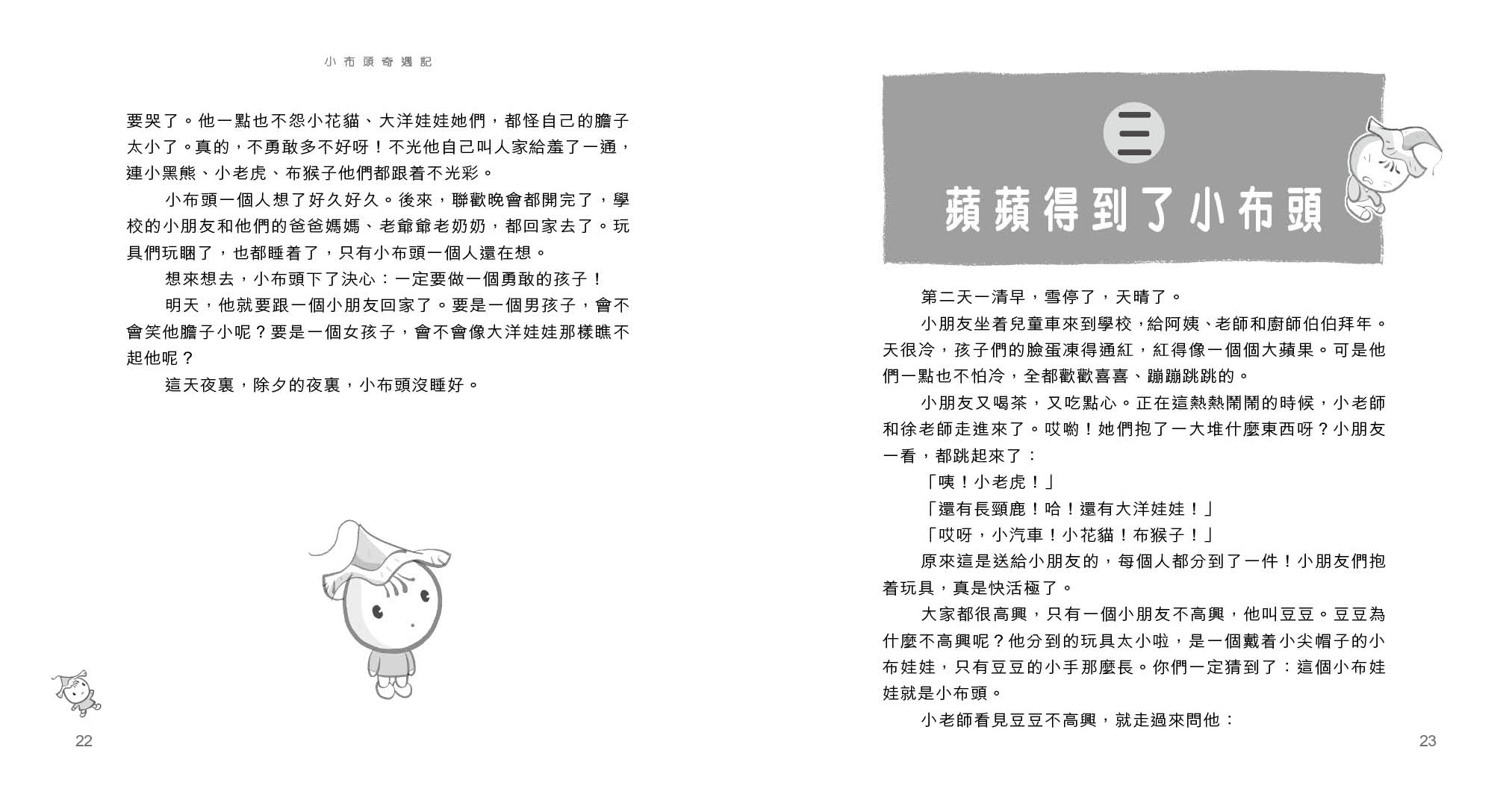 小布頭奇遇記

要哭了。他一點也不怨小花貓、大洋娃娃她們，都怪自己的膽子太小了。真的，不勇敢多不好呀！不光他自己叫人家給羞了一通，連小黑熊、小老虎、布猴子他們都跟着不光彩。

小布頭一個人想了好久好久。後來，聯歡晚會都開完了，學校的小朋友和他們的爸爸媽媽、老爺爺老奶奶，都回家去了。玩具們玩睏了，也都睡着了，只有小布頭一個人還在想。

想來想去，小布頭下了決心：一定要做一個勇敢的孩子！

明天，他就要跟一個小朋友回家了。要是一個男孩子，會不會笑他膽子小呢？要是一個女孩子，會不會像大洋娃娃那樣瞧不起他呢？

這天夜裏，除夕的夜裏，小布頭沒睡好。

22

三

蘋蘋得到了小布頭

第二天一清早，雪停了，天晴了。

小朋友坐着兒童車來到學校，給阿姨、老師和廚師伯伯拜年。天很冷，孩子們的臉蛋凍得通紅，紅得像一個個大蘋果。可是他們一點也不怕冷，全都歡歡喜喜、蹦蹦跳跳的。

小朋友又喝茶，又吃點心。正在這熱熱鬧鬧的時候，小老師和徐老師走進來了。哎喲！她們抱了一大堆什麼東西呀？小朋友一看，都跳起來了：

「咦！小老虎！」

「還有長頸鹿！哈！還有大洋娃娃！」

「哎呀，小汽車！小花貓！布猴子！」

原來這是送給小朋友的，每個人都分到了一件！小朋友們抱着玩具，真是快活極了。

大家都很高興，只有一個小朋友不高興，他叫豆豆。豆豆為什麼不高興呢？他分到的玩具太小啦，是一個戴着小尖帽子的小布娃娃，只有豆豆的小手那麼長。你們一定猜到了：這個小布娃娃就是小布頭。

小老師看見豆豆不高興，就走過來問他：

23